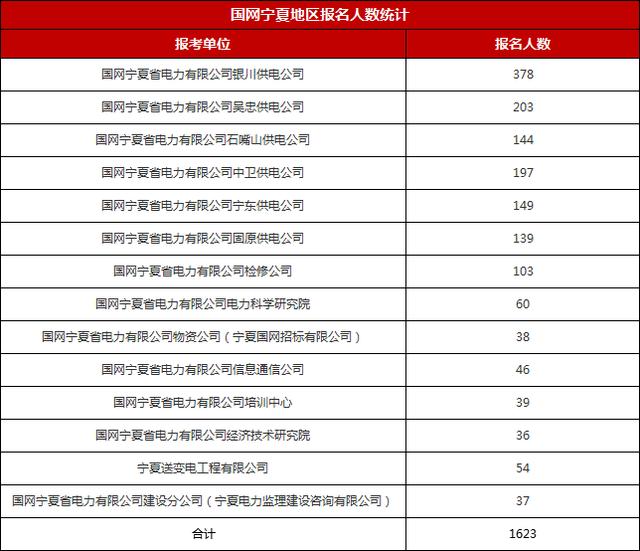 国网宁夏地区报名人数统计

| 报考单位 | 报名人数 |
|---|---|
| 国网宁夏省电力有限公司银川供电公司 | 378 |
| 国网宁夏省电力有限公司吴忠供电公司 | 203 |
| 国网宁夏省电力有限公司石嘴山供电公司 | 144 |
| 国网宁夏省电力有限公司中卫供电公司 | 197 |
| 国网宁夏省电力有限公司宁东供电公司 | 149 |
| 国网宁夏省电力有限公司固原供电公司 | 139 |
| 国网宁夏省电力有限公司检修公司 | 103 |
| 国网宁夏省电力有限公司电力科学研究院 | 60 |
| 国网宁夏省电力有限公司物资公司（宁夏国网招标有限公司） | 38 |
| 国网宁夏省电力有限公司信息通信公司 | 46 |
| 国网宁夏省电力有限公司培训中心 | 39 |
| 国网宁夏省电力有限公司经济技术研究院 | 36 |
| 宁夏送变电工程有限公司 | 54 |
| 国网宁夏省电力有限公司建设分公司（宁夏电力监理建设咨询有限公司） | 37 |
| 合计 | 1623 |